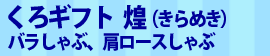 くろギフト 煌(きらめき)
バラしゃぶ、肩ロースしゃぶ